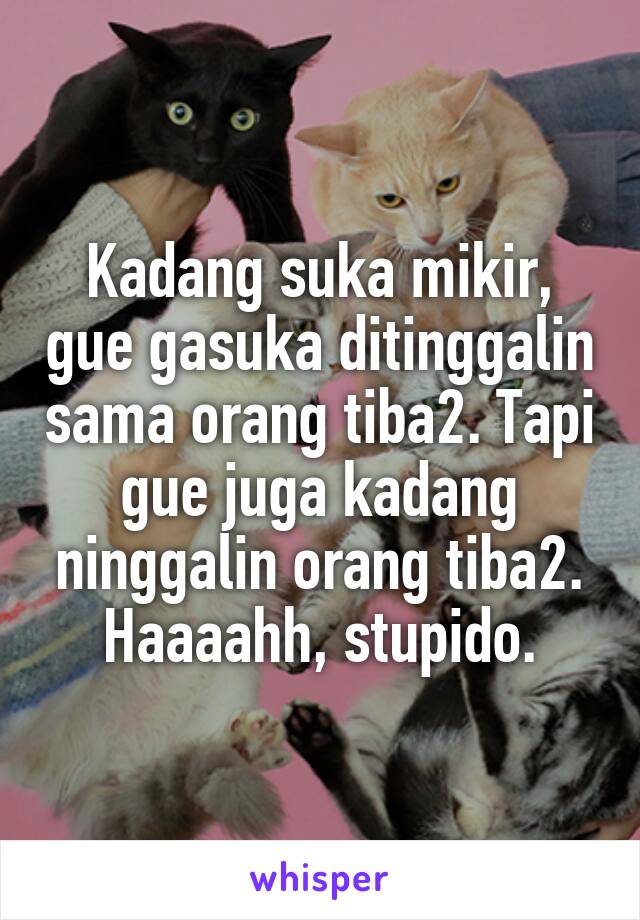 Kadang suka mikir, gue gasuka ditinggalin sama orang tiba2. Tapi gue juga kadang ninggalin orang tiba2. Haaaahh, stupido.

whisper